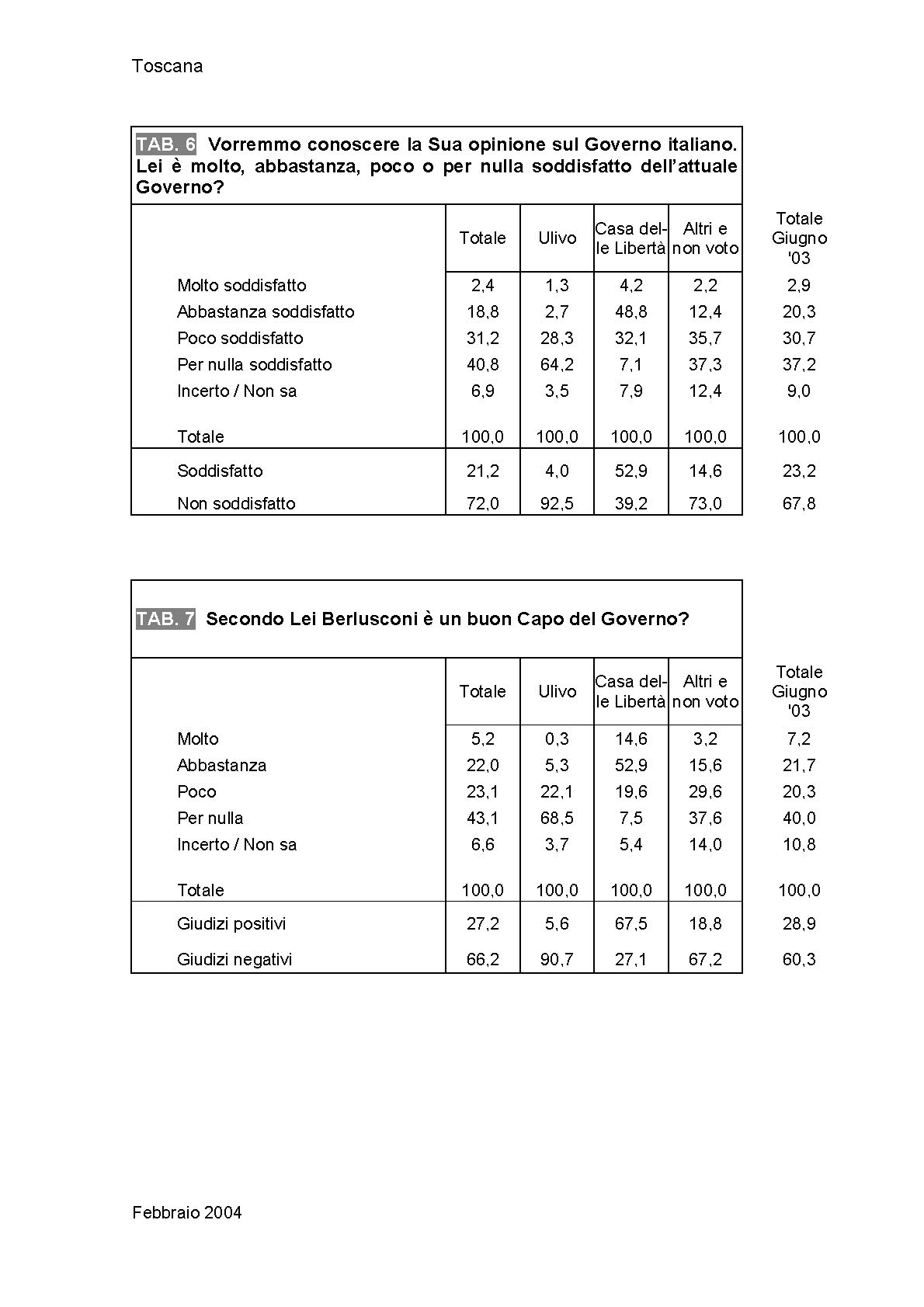 Toscana

TAB. 6 Vorremmo conoscere la Sua opinione sul Governo italiano. Lei è molto, abbastanza, poco o per nulla soddisfatto dell'attuale Governo?

| | Totale | Ulivo | Casa delle Libertà | Altri e non voto | Totale Giugno '03 |
|---|---|---|---|---|---|
| Molto soddisfatto | 2,4 | 1,3 | 4,2 | 2,2 | 2,9 |
| Abbastanza soddisfatto | 18,8 | 2,7 | 48,8 | 12,4 | 20,3 |
| Poco soddisfatto | 31,2 | 28,3 | 32,1 | 35,7 | 30,7 |
| Per nulla soddisfatto | 40,8 | 64,2 | 7,1 | 37,3 | 37,2 |
| Incerto / Non sa | 6,9 | 3,5 | 7,9 | 12,4 | 9,0 |
| Totale | 100,0 | 100,0 | 100,0 | 100,0 | 100,0 |
| Soddisfatto | 21,2 | 4,0 | 52,9 | 14,6 | 23,2 |
| Non soddisfatto | 72,0 | 92,5 | 39,2 | 73,0 | 67,8 |

TAB. 7 Secondo Lei Berlusconi è un buon Capo del Governo?

| | Totale | Ulivo | Casa delle Libertà | Altri e non voto | Totale Giugno '03 |
|---|---|---|---|---|---|
| Molto | 5,2 | 0,3 | 14,6 | 3,2 | 7,2 |
| Abbastanza | 22,0 | 5,3 | 52,9 | 15,6 | 21,7 |
| Poco | 23,1 | 22,1 | 19,6 | 29,6 | 20,3 |
| Per nulla | 43,1 | 68,5 | 7,5 | 37,6 | 40,0 |
| Incerto / Non sa | 6,6 | 3,7 | 5,4 | 14,0 | 10,8 |
| Totale | 100,0 | 100,0 | 100,0 | 100,0 | 100,0 |
| Giudizi positivi | 27,2 | 5,6 | 67,5 | 18,8 | 28,9 |
| Giudizi negativi | 66,2 | 90,7 | 27,1 | 67,2 | 60,3 |

Febbraio 2004